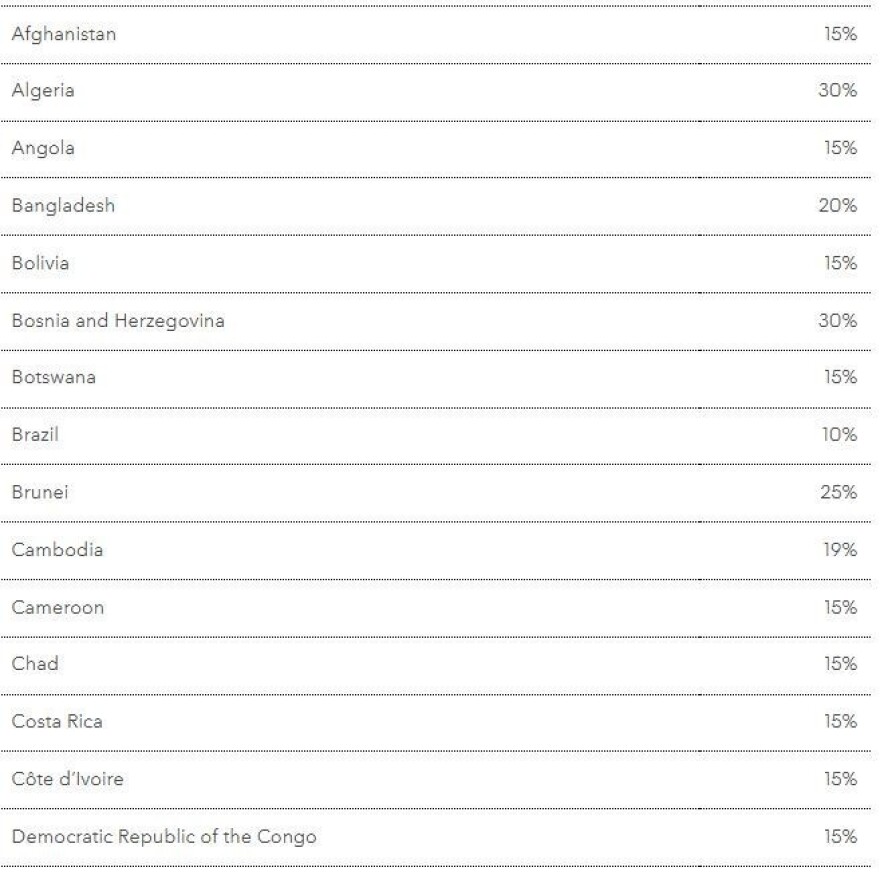 | | |
|---|---|
| Afghanistan | 15% |
| Algeria | 30% |
| Angola | 15% |
| Bangladesh | 20% |
| Bolivia | 15% |
| Bosnia and Herzegovina | 30% |
| Botswana | 15% |
| Brazil | 10% |
| Brunei | 25% |
| Cambodia | 19% |
| Cameroon | 15% |
| Chad | 15% |
| Costa Rica | 15% |
| Côte d'Ivoire | 15% |
| Democratic Republic of the Congo | 15% |